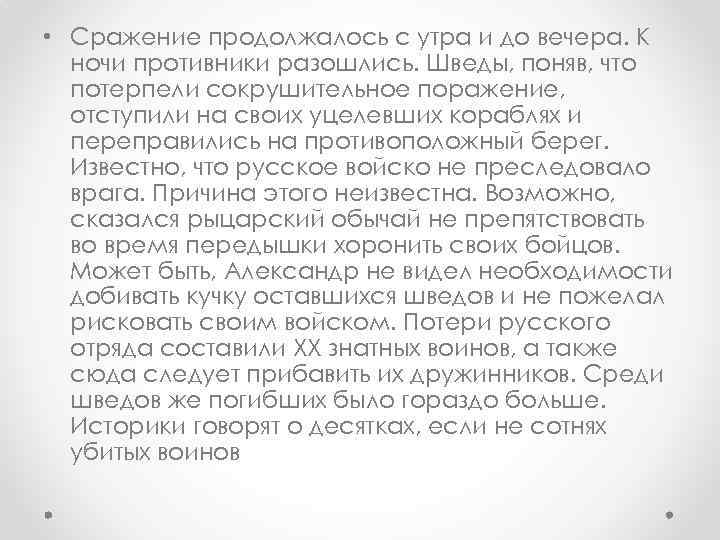 • Сражение продолжалось с утра и до вечера. К ночи противники разошлись. Шведы, поняв, что потерпели сокрушительное поражение, отступили на своих уцелевших кораблях и переправились на противоположный берег. Известно, что русское войско не преследовало врага. Причина этого неизвестна. Возможно, сказался рыцарский обычай не препятствовать во время передышки хоронить своих бойцов. Может быть, Александр не видел необходимости добивать кучку оставшихся шведов и не пожелал рисковать своим войском. Потери русского отряда составили XX знатных воинов, а также сюда следует прибавить их дружинников. Среди шведов же погибших было гораздо больше. Историки говорят о десятках, если не сотнях убитых воинов